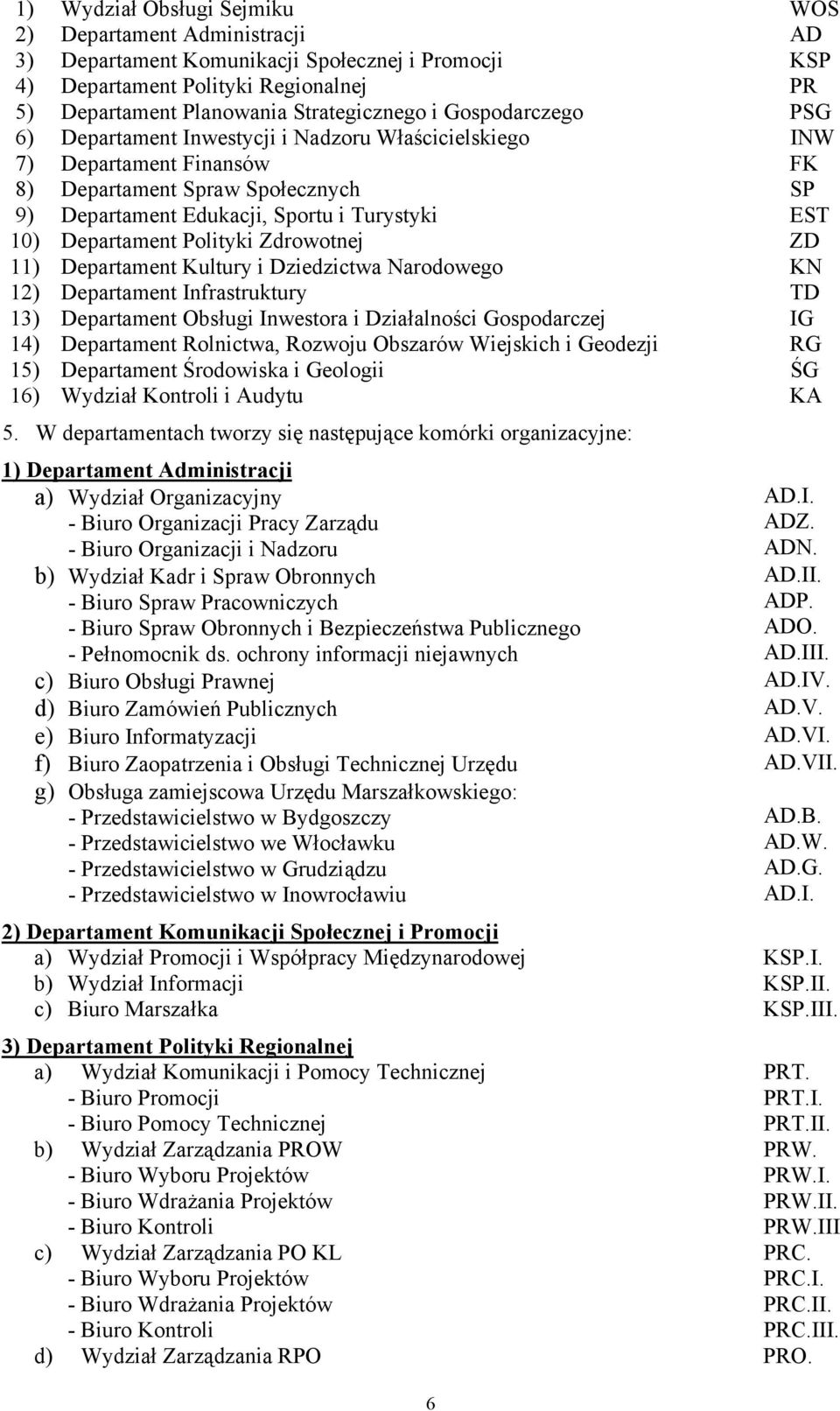 1) Wydział Obsługi Sejmiku WOS
2) Departament Administracji AD
3) Departament Komunikacji Społecznej i Promocji KSP
4) Departament Polityki Regionalnej PR
5) Departament Planowania Strategicznego i Gospodarczego PSG
6) Departament Inwestycji i Nadzoru Właścicielskiego INW
7) Departament Finansów FK
8) Departament Spraw Społecznych SP
9) Departament Edukacji, Sportu i Turystyki EST
10) Departament Polityki Zdrowotnej ZD
11) Departament Kultury i Dziedzictwa Narodowego KN
12) Departament Infrastruktury TD
13) Departament Obsługi Inwestora i Działalności Gospodarczej IG
14) Departament Rolnictwa, Rozwoju Obszarów Wiejskich i Geodezji RG
15) Departament Środowiska i Geologii ŚG
16) Wydział Kontroli i Audytu KA

5. W departamentach tworzy się następujące komórki organizacyjne:

1) Departament Administracji
a) Wydział Organizacyjny AD.I.
- Biuro Organizacji Pracy Zarządu ADZ.
- Biuro Organizacji i Nadzoru ADN.
b) Wydział Kadr i Spraw Obronnych AD.II.
- Biuro Spraw Pracowniczych ADP.
- Biuro Spraw Obronnych i Bezpieczeństwa Publicznego ADO.
- Pełnomocnik ds. ochrony informacji niejawnych AD.III.
c) Biuro Obsługi Prawnej AD.IV.
d) Biuro Zamówień Publicznych AD.V.
e) Biuro Informatyzacji AD.VI.
f) Biuro Zaopatrzenia i Obsługi Technicznej Urzędu AD.VII.
g) Obsługa zamiejscowa Urzędu Marszałkowskiego:
- Przedstawicielstwo w Bydgoszczy AD.B.
- Przedstawicielstwo we Włocławku AD.W.
- Przedstawicielstwo w Grudziądzu AD.G.
- Przedstawicielstwo w Inowrocławiu AD.I.

2) Departament Komunikacji Społecznej i Promocji
a) Wydział Promocji i Współpracy Międzynarodowej KSP.I.
b) Wydział Informacji KSP.II.
c) Biuro Marszałka KSP.III.

3) Departament Polityki Regionalnej
a) Wydział Komunikacji i Pomocy Technicznej PRT.
- Biuro Promocji PRT.I.
- Biuro Pomocy Technicznej PRT.II.
b) Wydział Zarządzania PROW PRW.
- Biuro Wyboru Projektów PRW.I.
- Biuro Wdrażania Projektów PRW.II.
- Biuro Kontroli PRW.III
c) Wydział Zarządzania PO KL PRC.
- Biuro Wyboru Projektów PRC.I.
- Biuro Wdrażania Projektów PRC.II.
- Biuro Kontroli PRC.III.
d) Wydział Zarządzania RPO PRO.

6